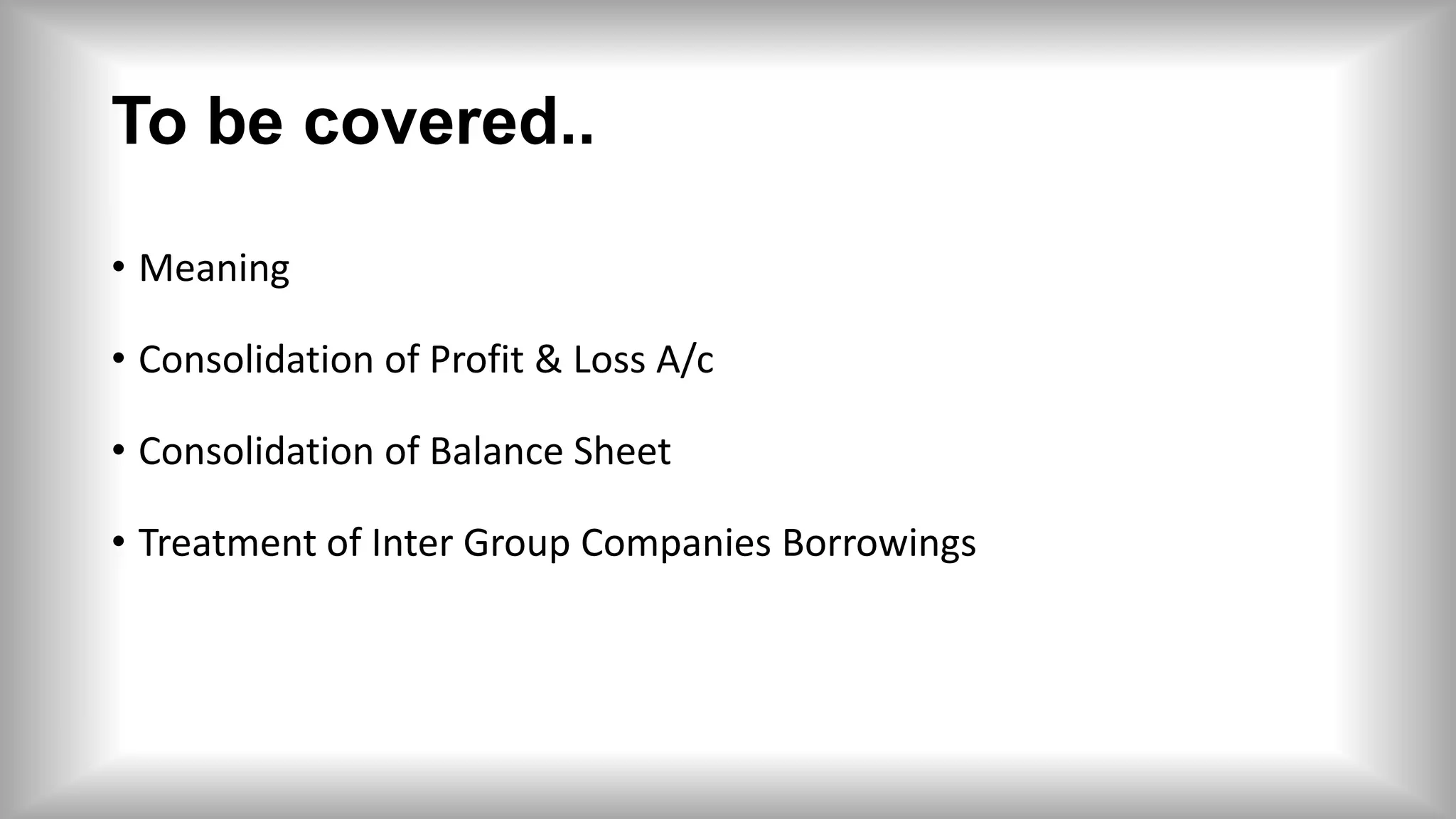 To be covered..

• Meaning

• Consolidation of Profit & Loss A/c

• Consolidation of Balance Sheet

• Treatment of Inter Group Companies Borrowings